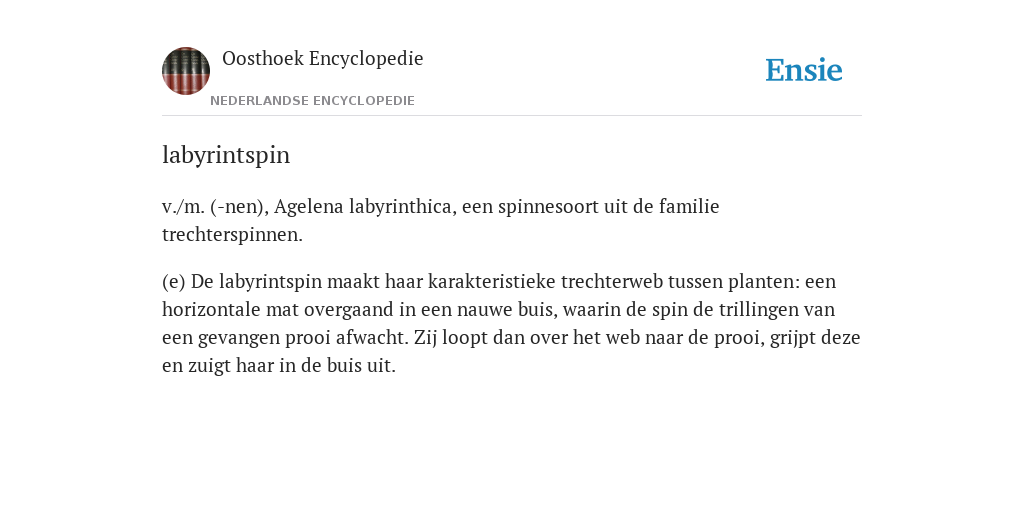 Oosthoek Encyclopedie
NEDERLANDSE ENCYCLOPEDIE

Ensie

labyrintspin

v./m. (-nen), Agelena labyrinthica, een spinnesoort uit de familie trechterspinnen.

(e) De labyrintspin maakt haar karakteristieke trechterweb tussen planten: een horizontale mat overgaand in een nauwe buis, waarin de spin de trillingen van een gevangen prooi afwacht. Zij loopt dan over het web naar de prooi, grijpt deze en zuigt haar in de buis uit.